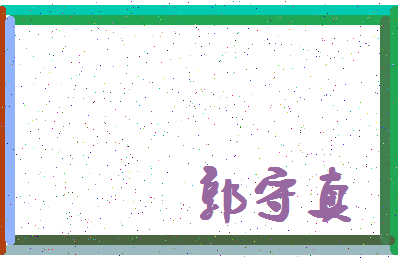 郭守真